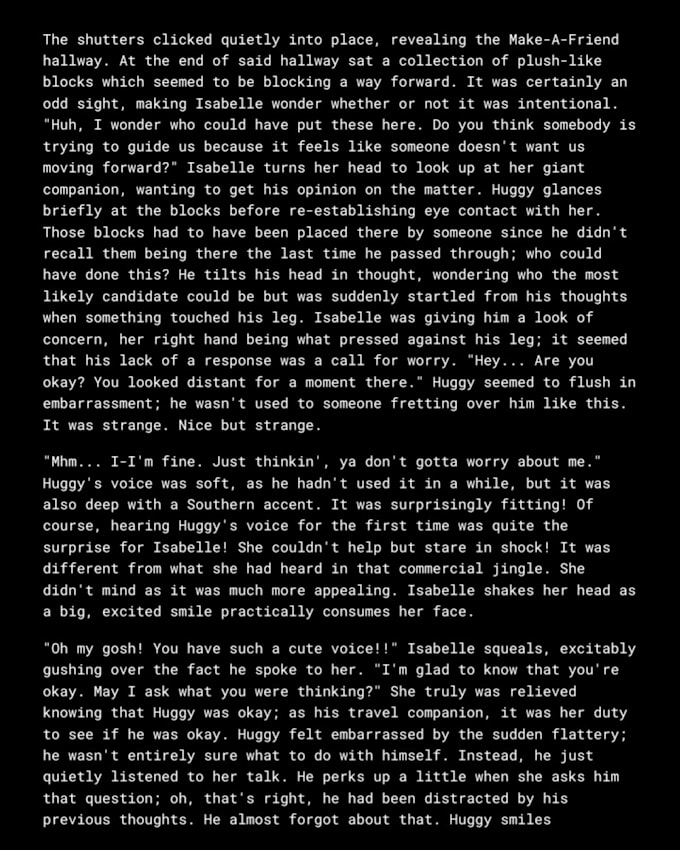 The shutters clicked quietly into place, revealing the Make-A-Friend hallway. At the end of said hallway sat a collection of plush-like blocks which seemed to be blocking a way forward. It was certainly an odd sight, making Isabelle wonder whether or not it was intentional. "Huh, I wonder who could have put these here. Do you think somebody is trying to guide us because it feels like someone doesn't want us moving forward?" Isabelle turns her head to look up at her giant companion, wanting to get his opinion on the matter. Huggy glances briefly at the blocks before re-establishing eye contact with her. Those blocks had to have been placed there by someone since he didn't recall them being there the last time he passed through; who could have done this? He tilts his head in thought, wondering who the most likely candidate could be but was suddenly startled from his thoughts when something touched his leg. Isabelle was giving him a look of concern, her right hand being what pressed against his leg; it seemed that his lack of a response was a call for worry. "Hey... Are you okay? You looked distant for a moment there." Huggy seemed to flush in embarrassment; he wasn't used to someone fretting over him like this. It was strange. Nice but strange.

"Mhm... I-I'm fine. Just thinkin', ya don't gotta worry about me." Huggy's voice was soft, as he hadn't used it in a while, but it was also deep with a Southern accent. It was surprisingly fitting! Of course, hearing Huggy's voice for the first time was quite the surprise for Isabelle! She couldn't help but stare in shock! It was different from what she had heard in that commercial jingle. She didn't mind as it was much more appealing. Isabelle shakes her head as a big, excited smile practically consumes her face.

"Oh my gosh! You have such a cute voice!!" Isabelle squeals, excitably gushing over the fact he spoke to her. "I'm glad to know that you're okay. May I ask what you were thinking?" She truly was relieved knowing that Huggy was okay; as his travel companion, it was her duty to see if he was okay. Huggy felt embarrassed by the sudden flattery; he wasn't entirely sure what to do with himself. Instead, he just quietly listened to her talk. He perks up a little when she asks him that question; oh, that's right, he had been distracted by his previous thoughts. He almost forgot about that. Huggy smiles